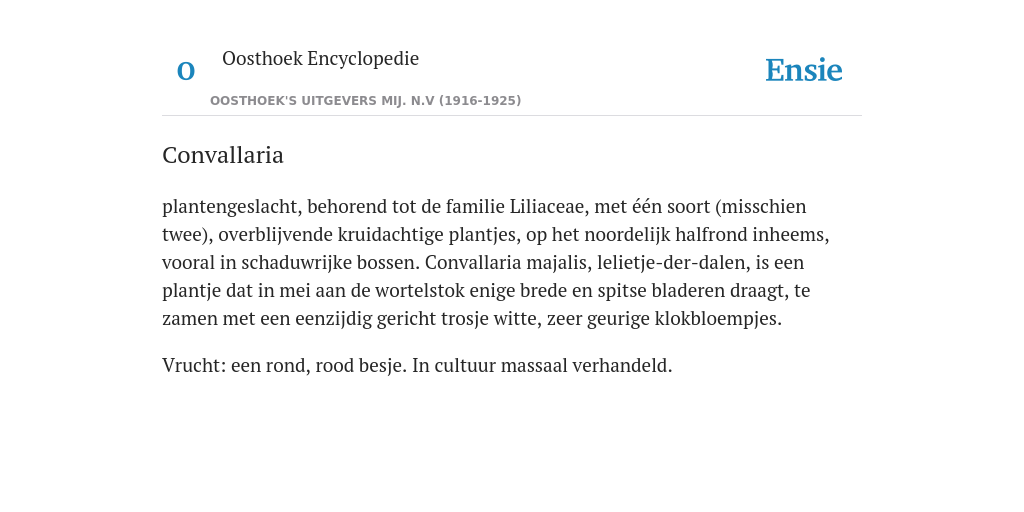 O

Oosthoek Encyclopedie

OOSTHOEK'S UITGEVERS MIJ. N.V (1916-1925)

Ensie

Convallaria

plantengeslacht, behorend tot de familie Liliaceae, met één soort (misschien twee), overblijvende kruidachtige plantjes, op het noordelijk halfrond inheems, vooral in schaduwrijke bossen. Convallaria majalis, lelietje-der-dalen, is een plantje dat in mei aan de wortelstok enige brede en spitse bladeren draagt, te zamen met een eenzijdig gericht trosje witte, zeer geurige klokbloempjes.

Vrucht: een rond, rood besje. In cultuur massaal verhandeld.